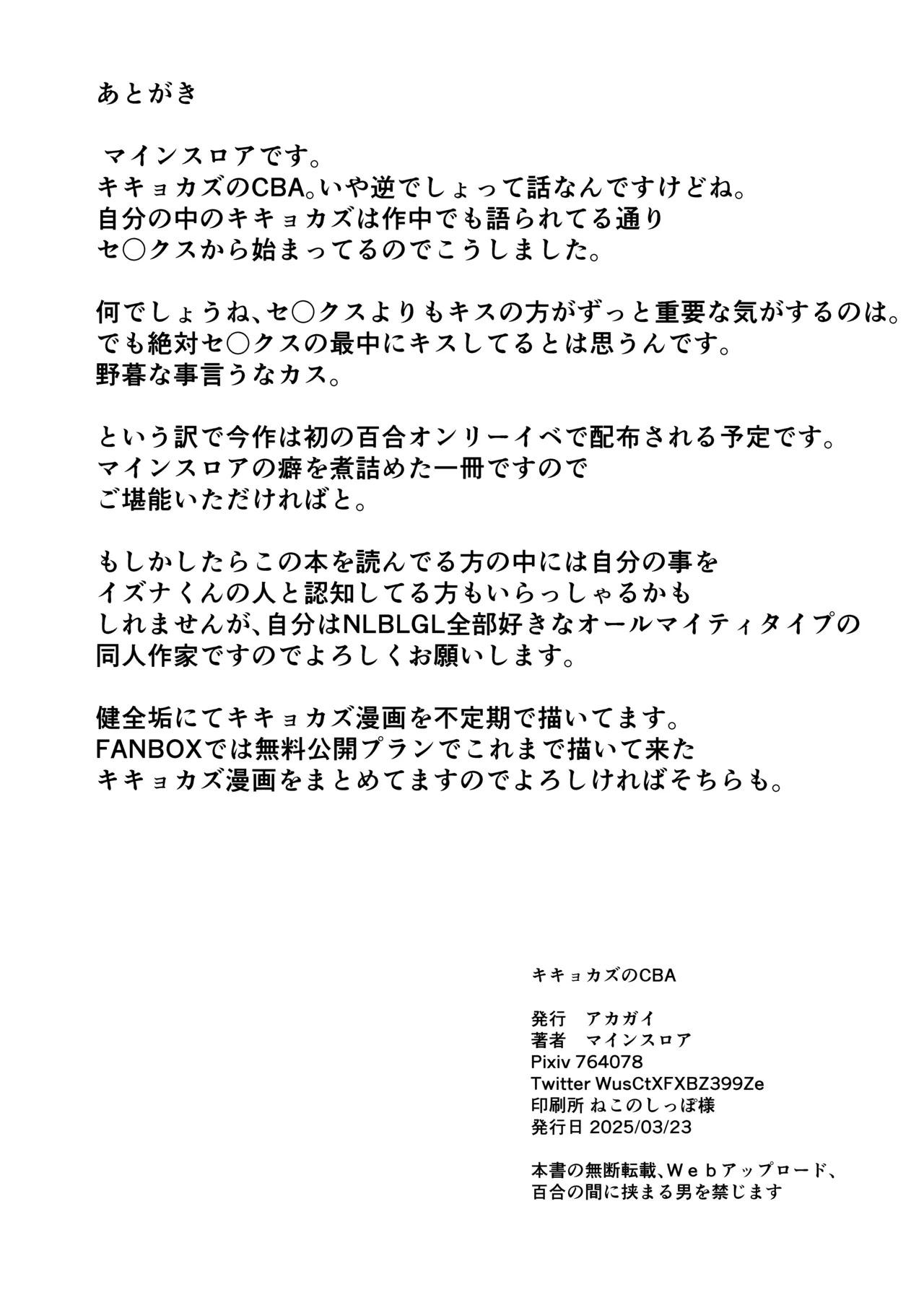 あとがき

マインスロアです。
キキョカズのCBA。いや逆でしょって話なんですけどね。
自分の中のキキョカズは作中でも語られてる通り
セ○クスから始まってるのでこうしました。

何でしょうね、セ○クスよりもキスの方がずっと重要な気がするのは。
でも絶対セ○クスの最中にキスしてるとは思うんです。
野暮な事言うなカス。

という訳で今作は初の百合オンリーイベで配布される予定です。
マインスロアの癖を煮詰めた一冊ですので
ご堪能いただければと。

もしかしたらこの本を読んでる方の中には自分の事を
イズナくんの人と認知してる方もいらっしゃるかも
しれませんが、自分はNLBLGL全部好きなオールマイティタイプの
同人作家ですのでよろしくお願いします。

健全垢にてキキョカズ漫画を不定期で描いてます。
FANBOXでは無料公開プランでこれまで描いて来た
キキョカズ漫画をまとめてますのでよろしければそちらも。

キキョカズのCBA

発行 アカガイ
著者 マインスロア
Pixiv 764078
Twitter WusCtXFXBZ399Ze
印刷所 ねこのしっぽ様
発行日 2025/03/23

本書の無断転載、Webアップロード、
百合の間に挟まる男を禁じます